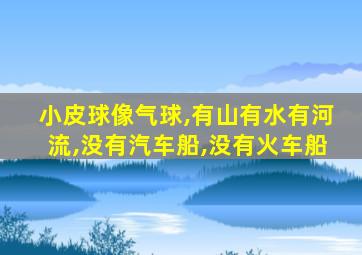 小皮球像气球,有山有水有河流,没有汽车船,没有火车船